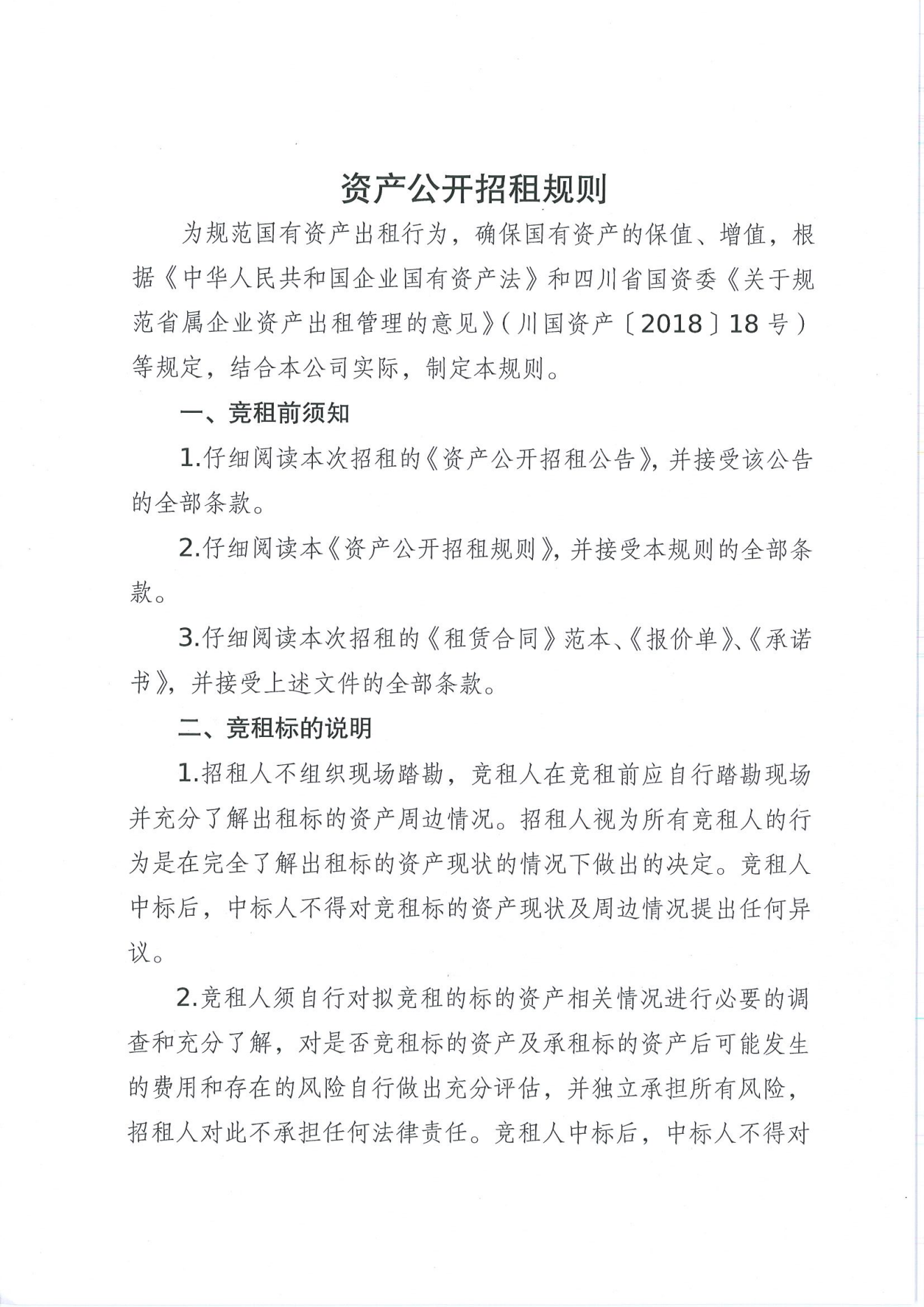 资产公开招租规则

为规范国有资产出租行为，确保国有资产的保值、增值，根据《中华人民共和国企业国有资产法》和四川省国资委《关于规范省属企业资产出租管理的意见》（川国资产〔2018〕18号）等规定，结合本公司实际，制定本规则。

一、竞租前须知

1.仔细阅读本次招租的《资产公开招租公告》，并接受该公告的全部条款。

2.仔细阅读本《资产公开招租规则》，并接受本规则的全部条款。

3.仔细阅读本次招租的《租赁合同》范本、《报价单》、《承诺书》，并接受上述文件的全部条款。

二、竞租标的说明

1.招租人不组织现场踏勘，竞租人在竞租前应自行踏勘现场并充分了解出租标的资产周边情况。招租人视为所有竞租人的行为是在完全了解出租标的资产现状的情况下做出的决定。竞租人中标后，中标人不得对竞租标的资产现状及周边情况提出任何异议。

2.竞租人须自行对拟竞租的标的资产相关情况进行必要的调查和充分了解，对是否竞租标的资产及承租标的资产后可能发生的费用和存在的风险自行做出充分评估，并独立承担所有风险，招租人对此不承担任何法律责任。竞租人中标后，中标人不得对